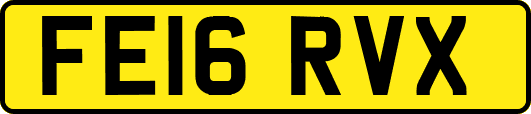 FE16 RVX